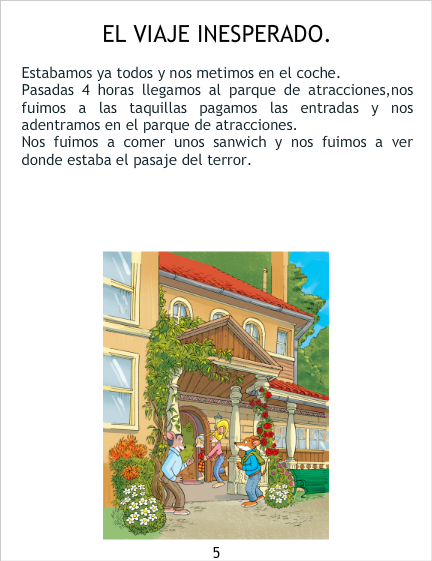 EL VIAJE INESPERADO.

Estabamos ya todos y nos metimos en el coche.
Pasadas 4 horas llegamos al parque de atracciones,nos fuimos a las taquillas pagamos las entradas y nos adentramos en el parque de atracciones.
Nos fuimos a comer unos sanwich y nos fuimos a ver donde estaba el pasaje del terror.

5